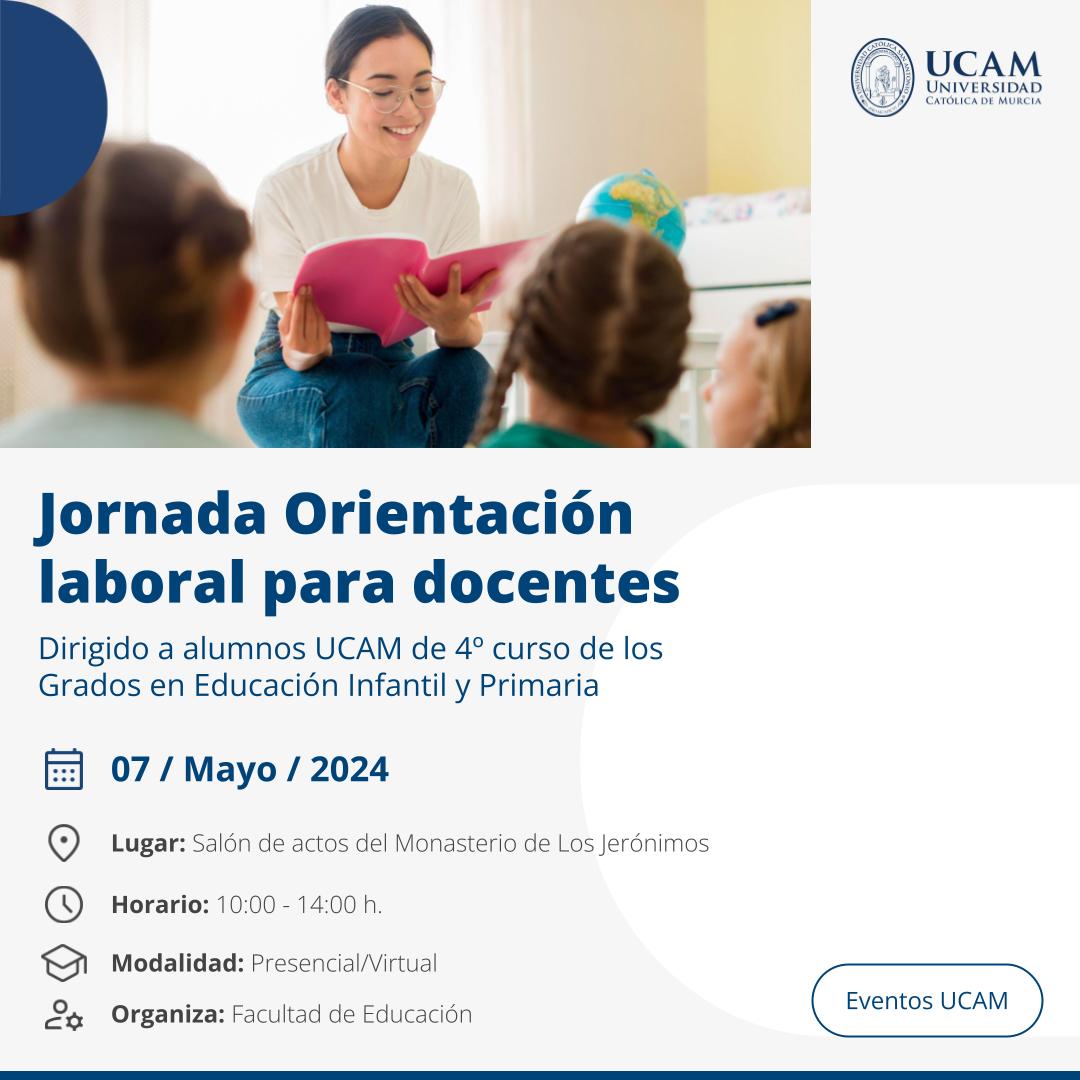 UCAM
UNIVERSIDAD
CATÓLICA DE MURCIA

Jornada Orientación laboral para docentes

Dirigido a alumnos UCAM de 4º curso de los Grados en Educación Infantil y Primaria

07 / Mayo / 2024

Lugar: Salón de actos del Monasterio de Los Jerónimos

Horario: 10:00 - 14:00 h.

Modalidad: Presencial/Virtual

Organiza: Facultad de Educación

Eventos UCAM